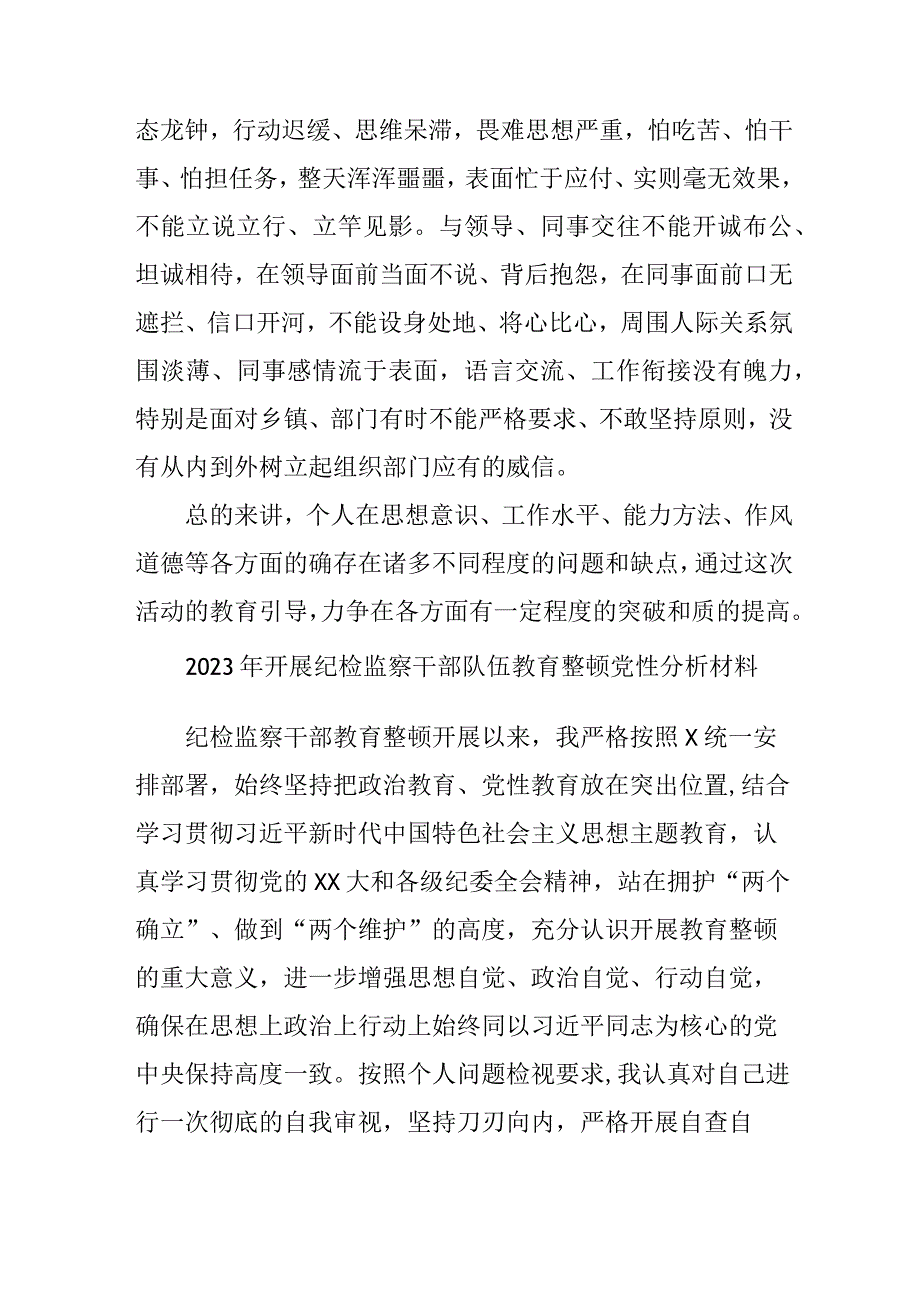 态龙钟，行动迟缓、思维呆滞，畏难思想严重，怕吃苦、怕干事、怕担任务，整天浑浑噩噩，表面忙于应付、实则毫无效果，不能立说立行、立竿见影。与领导、同事交往不能开诚布公、坦诚相待，在领导面前当面不说、背后抱怨，在同事面前口无遮拦、信口开河，不能设身处地、将心比心，周围人际关系氛围淡薄、同事感情流于表面，语言交流、工作衔接没有魄力，特别是面对乡镇、部门有时不能严格要求、不敢坚持原则，没有从内到外树立起组织部门应有的威信。

总的来讲，个人在思想意识、工作水平、能力方法、作风道德等各方面的确存在诸多不同程度的问题和缺点，通过这次活动的教育引导，力争在各方面有一定程度的突破和质的提高。

2023年开展纪检监察干部队伍教育整顿党性分析材料

纪检监察干部教育整顿开展以来，我严格按照X统一安排部署，始终坚持把政治教育、党性教育放在突出位置，结合学习贯彻习近平新时代中国特色社会主义思想主题教育，认真学习贯彻党的XX大和各级纪委全会精神，站在拥护“两个确立”、做到“两个维护”的高度，充分认识开展教育整顿的重大意义，进一步增强思想自觉、政治自觉、行动自觉，确保在思想上政治上行动上始终同以习近平同志为核心的党中央保持高度一致。按照个人问题检视要求，我认真对自己进行一次彻底的自我审视，坚持刀刃向内，严格开展自查自